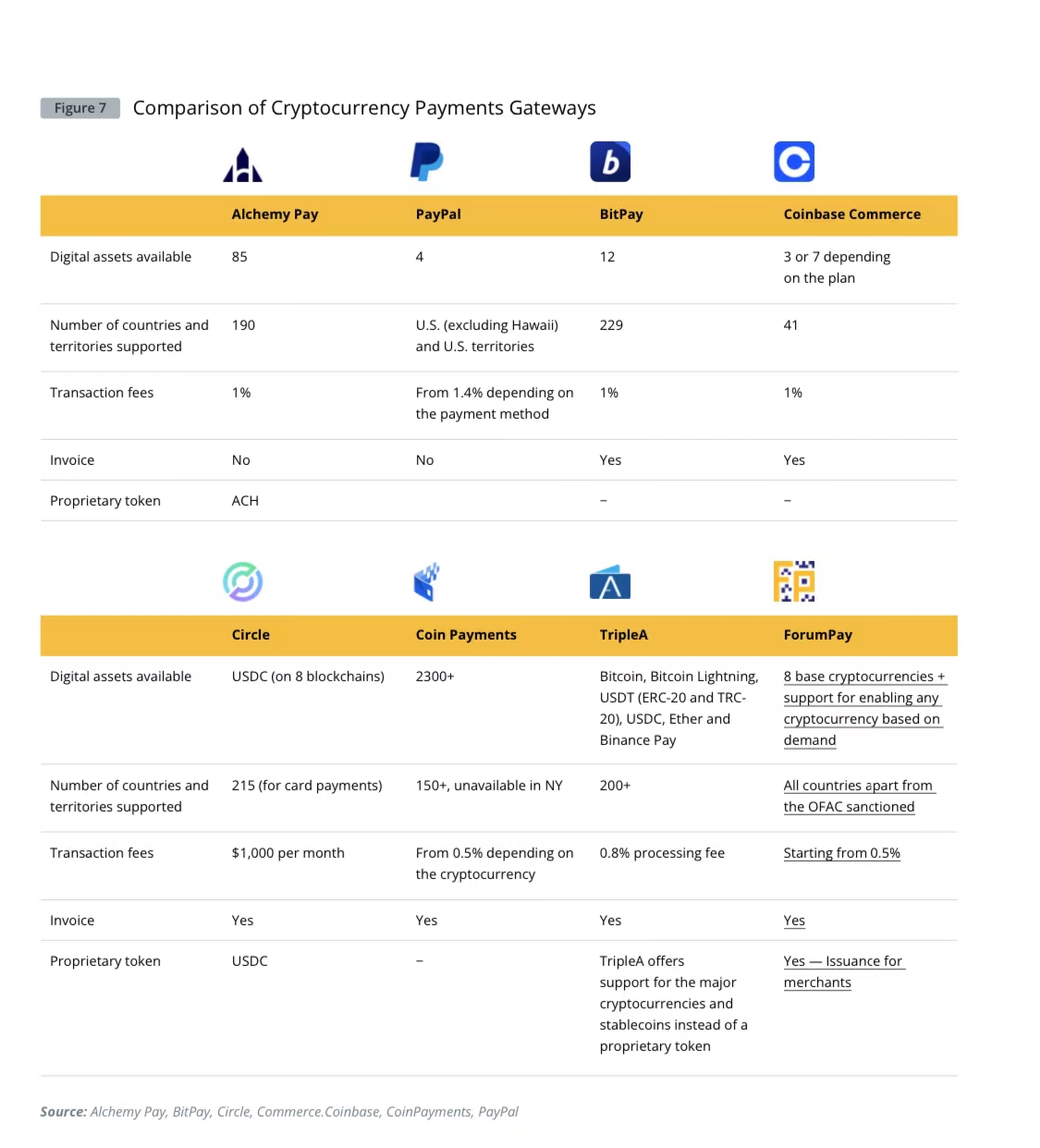 Figure 7 Comparison of Cryptocurrency Payments Gateways

| | Alchemy Pay | PayPal | BitPay | Coinbase Commerce |
|---|---|---|---|---|
| Digital assets available | 85 | 4 | 12 | 3 or 7 depending on the plan |
| Number of countries and territories supported | 190 | U.S. (excluding Hawaii) and U.S. territories | 229 | 41 |
| Transaction fees | 1% | From 1.4% depending on the payment method | 1% | 1% |
| Invoice | No | No | Yes | Yes |
| Proprietary token | ACH | | – | – |

| | Circle | Coin Payments | TripleA | ForumPay |
|---|---|---|---|---|
| Digital assets available | USDC (on 8 blockchains) | 2300+ | Bitcoin, Bitcoin Lightning, USDT (ERC-20 and TRC-20), USDC, Ether and Binance Pay | 8 base cryptocurrencies + support for enabling any cryptocurrency based on demand |
| Number of countries and territories supported | 215 (for card payments) | 150+, unavailable in NY | 200+ | All countries apart from the OFAC sanctioned |
| Transaction fees | $1,000 per month | From 0.5% depending on the cryptocurrency | 0.8% processing fee | Starting from 0.5% |
| Invoice | Yes | Yes | Yes | Yes |
| Proprietary token | USDC | – | TripleA offers support for the major cryptocurrencies and stablecoins instead of a proprietary token | Yes — Issuance for merchants |

Source: Alchemy Pay, BitPay, Circle, Commerce.Coinbase, CoinPayments, PayPal